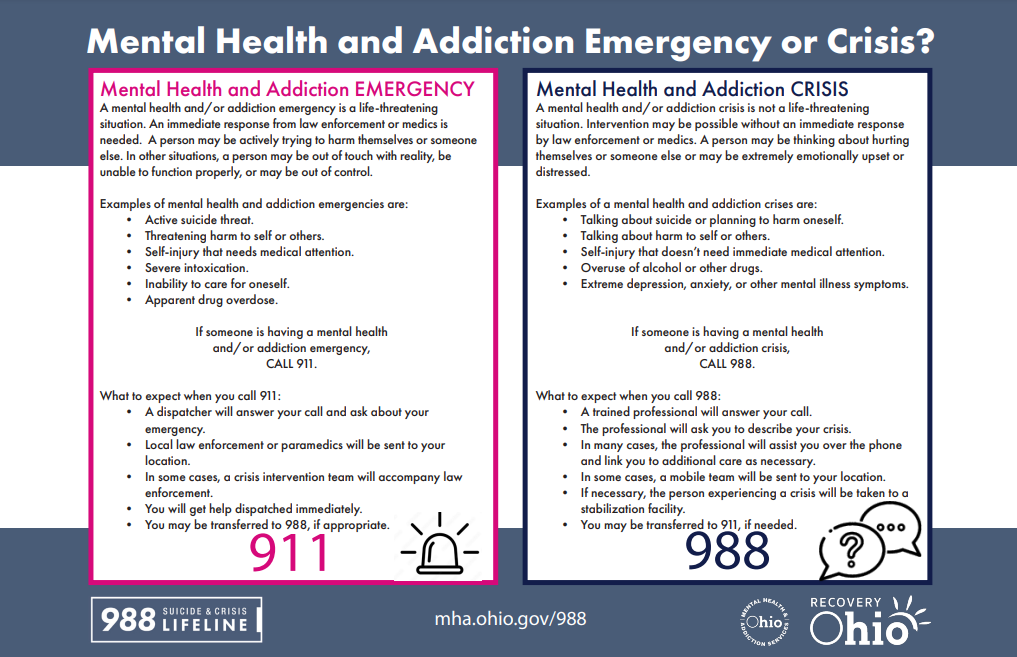 Mental Health and Addiction Emergency or Crisis?

Mental Health and Addiction EMERGENCY

A mental health and/or addiction emergency is a life-threatening situation. An immediate response from law enforcement or medics is needed. A person may be actively trying to harm themselves or someone else. In other situations, a person may be out of touch with reality, be unable to function properly, or may be out of control.

Examples of mental health and addiction emergencies are:
- Active suicide threat.
- Threatening harm to self or others.
- Self-injury that needs medical attention.
- Severe intoxication.
- Inability to care for oneself.
- Apparent drug overdose.

If someone is having a mental health and/or addiction emergency, CALL 911.

What to expect when you call 911:
- A dispatcher will answer your call and ask about your emergency.
- Local law enforcement or paramedics will be sent to your location.
- In some cases, a crisis intervention team will accompany law enforcement.
- You will get help dispatched immediately.
- You may be transferred to 988, if appropriate.

911

Mental Health and Addiction CRISIS

A mental health and/or addiction crisis is not a life-threatening situation. Intervention may be possible without an immediate response by law enforcement or medics. A person may be thinking about hurting themselves or someone else or may be extremely emotionally upset or distressed.

Examples of a mental health and addiction crises are:
- Talking about suicide or planning to harm oneself.
- Talking about harm to self or others.
- Self-injury that doesn't need immediate medical attention.
- Overuse of alcohol or other drugs.
- Extreme depression, anxiety, or other mental illness symptoms.

If someone is having a mental health and/or addiction crisis, CALL 988.

What to expect when you call 988:
- A trained professional will answer your call.
- The professional will ask you to describe your crisis.
- In many cases, the professional will assist you over the phone and link you to additional care as necessary.
- In some cases, a mobile team will be sent to your location.
- If necessary, the person experiencing a crisis will be taken to a stabilization facility.
- You may be transferred to 911, if needed.

988

988 SUICIDE & CRISIS LIFELINE

mha.ohio.gov/988

MENTAL HEALTH & ADDICTION SERVICES Ohio

RECOVERY Ohio